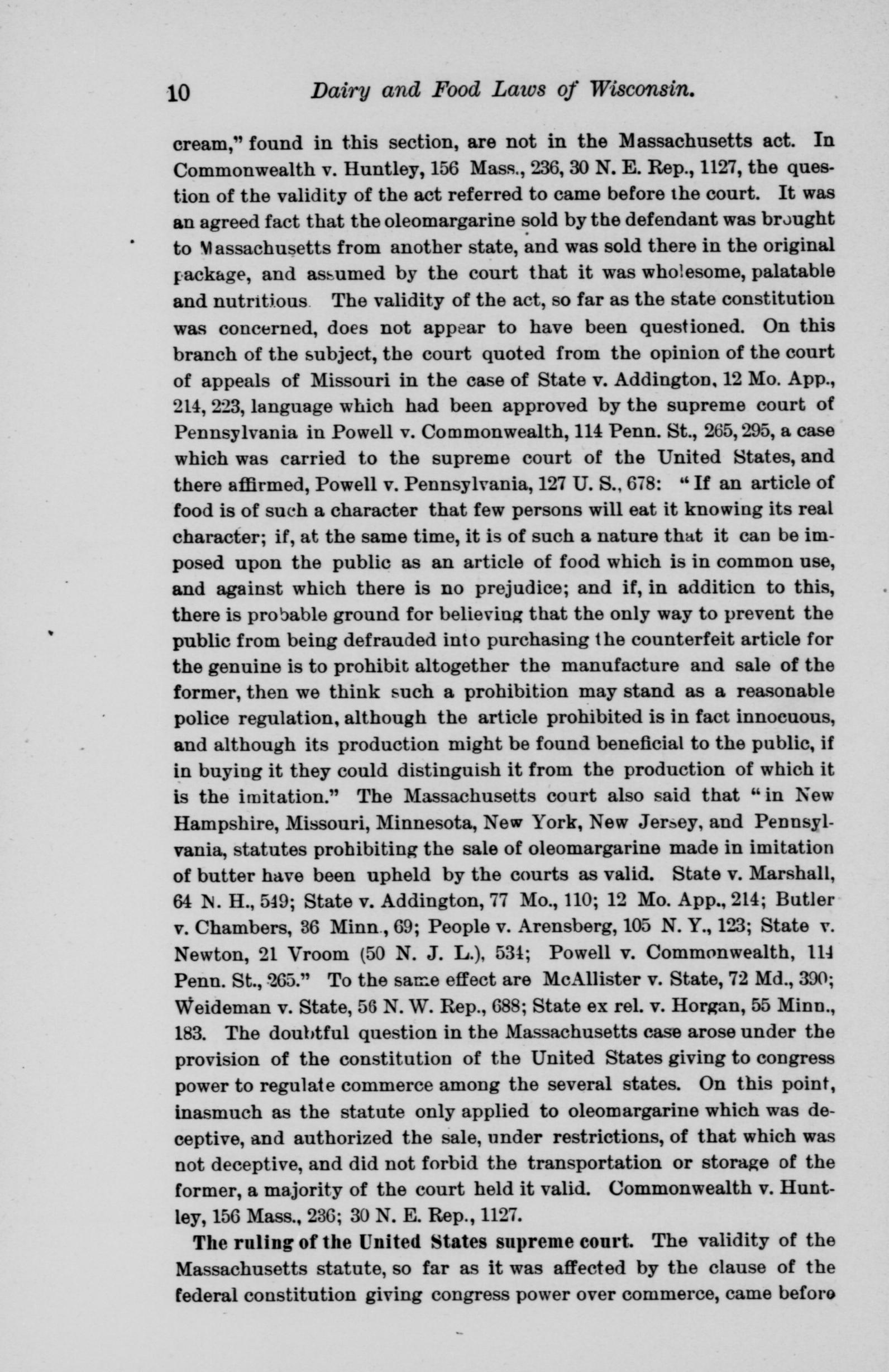 10 Dairy and Food Laws of Wisconsin.

cream," found in this section, are not in the Massachusetts act. In Commonwealth v. Huntley, 156 Mass., 236, 30 N. E. Rep., 1127, the question of the validity of the act referred to came before the court. It was an agreed fact that the oleomargarine sold by the defendant was brought to Massachusetts from another state, and was sold there in the original package, and assumed by the court that it was wholesome, palatable and nutritious The validity of the act, so far as the state constitution was concerned, does not appear to have been questioned. On this branch of the subject, the court quoted from the opinion of the court of appeals of Missouri in the case of State v. Addington, 12 Mo. App., 214, 223, language which had been approved by the supreme court of Pennsylvania in Powell v. Commonwealth, 114 Penn. St., 265, 295, a case which was carried to the supreme court of the United States, and there affirmed, Powell v. Pennsylvania, 127 U. S., 678: "If an article of food is of such a character that few persons will eat it knowing its real character; if, at the same time, it is of such a nature that it can be imposed upon the public as an article of food which is in common use, and against which there is no prejudice; and if, in addition to this, there is probable ground for believing that the only way to prevent the public from being defrauded into purchasing the counterfeit article for the genuine is to prohibit altogether the manufacture and sale of the former, then we think such a prohibition may stand as a reasonable police regulation, although the article prohibited is in fact innocuous, and although its production might be found beneficial to the public, if in buying it they could distinguish it from the production of which it is the imitation." The Massachusetts court also said that "in New Hampshire, Missouri, Minnesota, New York, New Jersey, and Pennsylvania, statutes prohibiting the sale of oleomargarine made in imitation of butter have been upheld by the courts as valid. State v. Marshall, 64 N. H., 549; State v. Addington, 77 Mo., 110; 12 Mo. App., 214; Butler v. Chambers, 36 Minn., 69; People v. Arensberg, 105 N. Y., 123; State v. Newton, 21 Vroom (50 N. J. L.), 534; Powell v. Commonwealth, 114 Penn. St., 265." To the same effect are McAllister v. State, 72 Md., 390; Weideman v. State, 56 N. W. Rep., 688; State ex rel. v. Horgan, 55 Minn., 183. The doubtful question in the Massachusetts case arose under the provision of the constitution of the United States giving to congress power to regulate commerce among the several states. On this point, inasmuch as the statute only applied to oleomargarine which was deceptive, and authorized the sale, under restrictions, of that which was not deceptive, and did not forbid the transportation or storage of the former, a majority of the court held it valid. Commonwealth v. Huntley, 156 Mass., 236; 30 N. E. Rep., 1127.

The ruling of the United States supreme court. The validity of the Massachusetts statute, so far as it was affected by the clause of the federal constitution giving congress power over commerce, came before